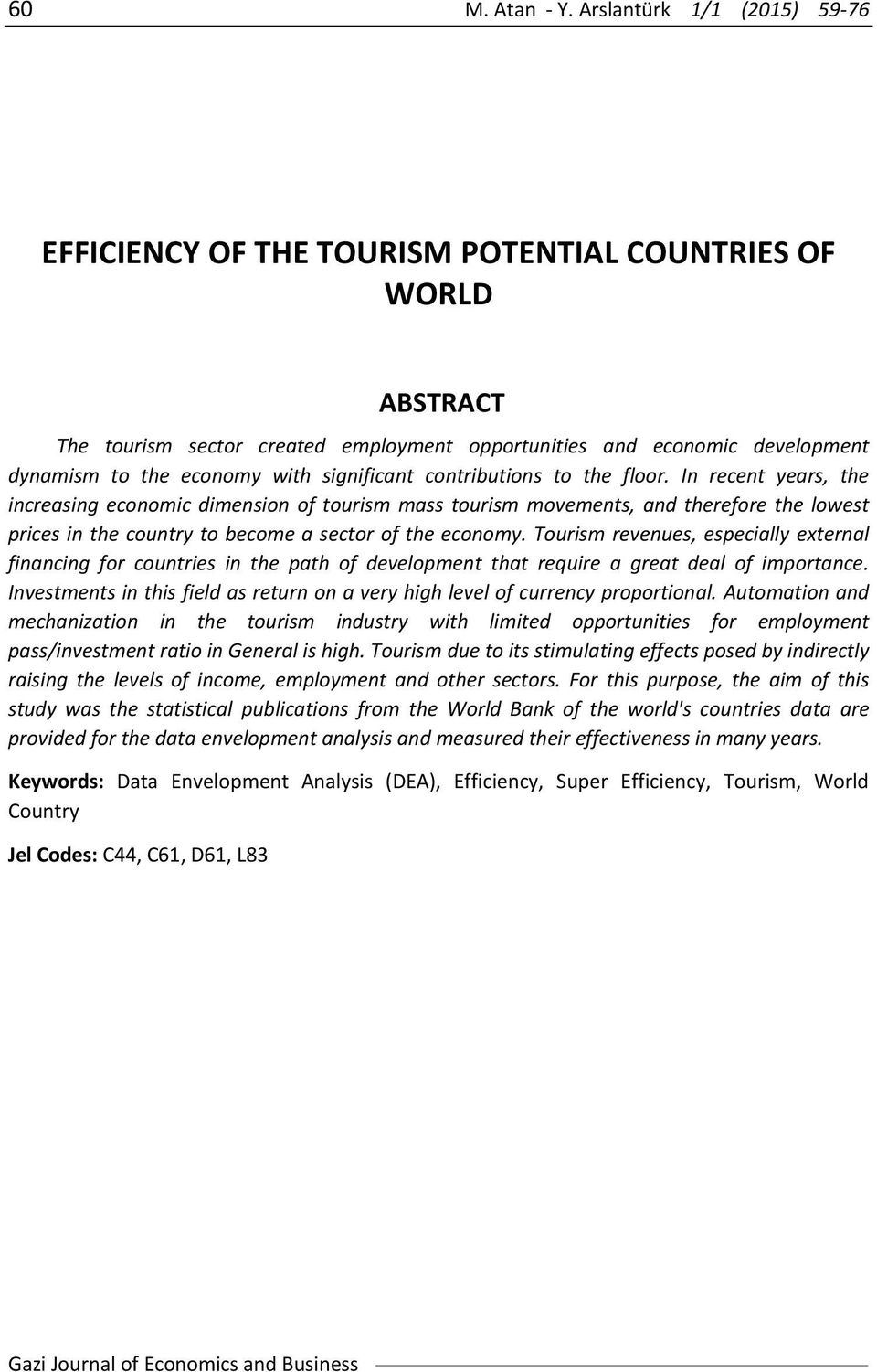 60 M. Atan - Y. Arslantürk 1/1 (2015) 59-76

EFFICIENCY OF THE TOURISM POTENTIAL COUNTRIES OF WORLD

ABSTRACT

The tourism sector created employment opportunities and economic development dynamism to the economy with significant contributions to the floor. In recent years, the increasing economic dimension of tourism mass tourism movements, and therefore the lowest prices in the country to become a sector of the economy. Tourism revenues, especially external financing for countries in the path of development that require a great deal of importance. Investments in this field as return on a very high level of currency proportional. Automation and mechanization in the tourism industry with limited opportunities for employment pass/investment ratio in General is high. Tourism due to its stimulating effects posed by indirectly raising the levels of income, employment and other sectors. For this purpose, the aim of this study was the statistical publications from the World Bank of the world's countries data are provided for the data envelopment analysis and measured their effectiveness in many years.

Keywords: Data Envelopment Analysis (DEA), Efficiency, Super Efficiency, Tourism, World Country

Jel Codes: C44, C61, D61, L83

Gazi Journal of Economics and Business